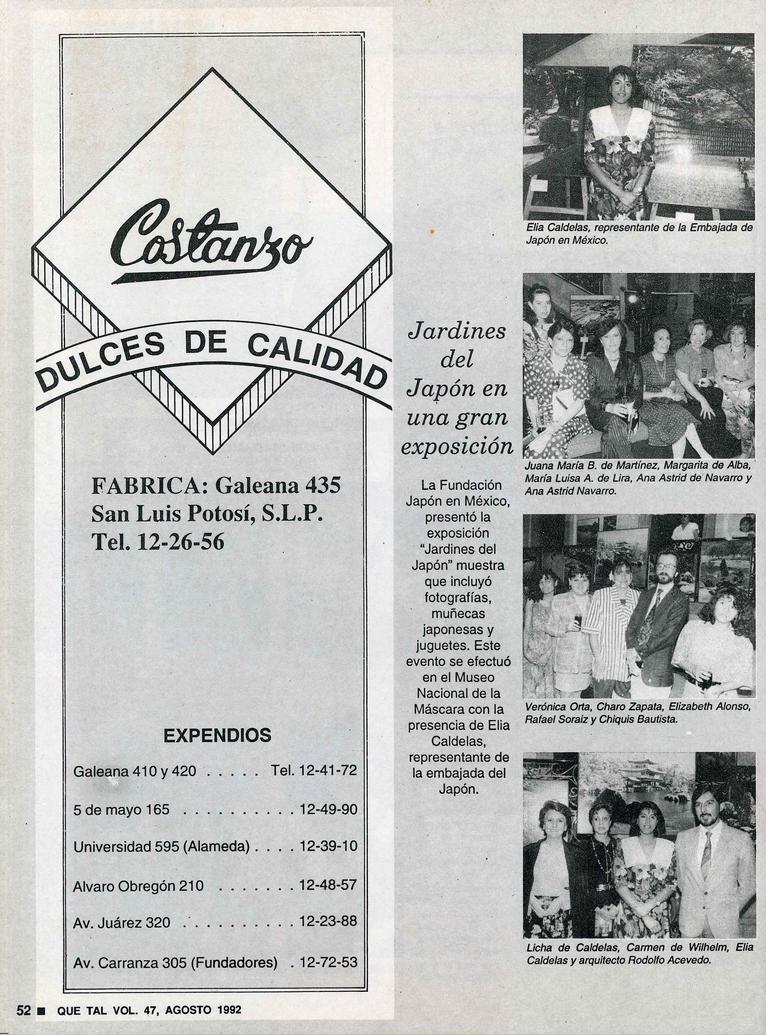 Costanzo

DULCES DE CALIDAD

FABRICA: Galeana 435
San Luis Potosí, S.L.P.
Tel. 12-26-56

EXPENDIOS

Galeana 410 y 420 Tel. 12-41-72

5 de mayo 165 12-49-90

Universidad 595 (Alameda) 12-39-10

Alvaro Obregón 210 12-48-57

Av. Juárez 320 12-23-88

Av. Carranza 305 (Fundadores) 12-72-53

Jardines del Japón en una gran exposición

La Fundación Japón en México, presentó la exposición "Jardines del Japón" muestra que incluyó fotografías, muñecas japonesas y juguetes. Este evento se efectuó en el Museo Nacional de la Máscara con la presencia de Elia Caldelas, representante de la embajada del Japón.

Elia Caldelas, representante de la Embajada de Japón en México.

Juana María B. de Martínez, Margarita de Alba, María Luisa A. de Lira, Ana Astrid de Navarro y Ana Astrid Navarro.

Verónica Orta, Charo Zapata, Elizabeth Alonso, Rafael Soraiz y Chiquis Bautista.

Licha de Caldelas, Carmen de Wilhelm, Elia Caldelas y arquitecto Rodolfo Acevedo.

52 ■ QUE TAL VOL. 47, AGOSTO 1992